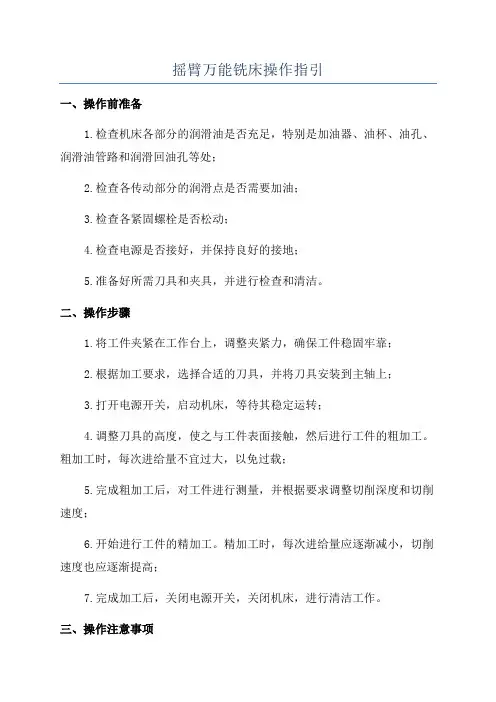 摇臂万能铣床操作指引

一、操作前准备

1.检查机床各部分的润滑油是否充足，特别是加油器、油杯、油孔、润滑油管路和润滑回油孔等处；

2.检查各传动部分的润滑点是否需要加油；

3.检查各紧固螺栓是否松动；

4.检查电源是否接好，并保持良好的接地；

5.准备好所需刀具和夹具，并进行检查和清洁。

二、操作步骤

1.将工件夹紧在工作台上，调整夹紧力，确保工件稳固牢靠；

2.根据加工要求，选择合适的刀具，并将刀具安装到主轴上；

3.打开电源开关，启动机床，等待其稳定运转；

4.调整刀具的高度，使之与工件表面接触，然后进行工件的粗加工。粗加工时，每次进给量不宜过大，以免过载；

5.完成粗加工后，对工件进行测量，并根据要求调整切削深度和切削速度；

6.开始进行工件的精加工。精加工时，每次进给量应逐渐减小，切削速度也应逐渐提高；

7.完成加工后，关闭电源开关，关闭机床，进行清洁工作。

三、操作注意事项